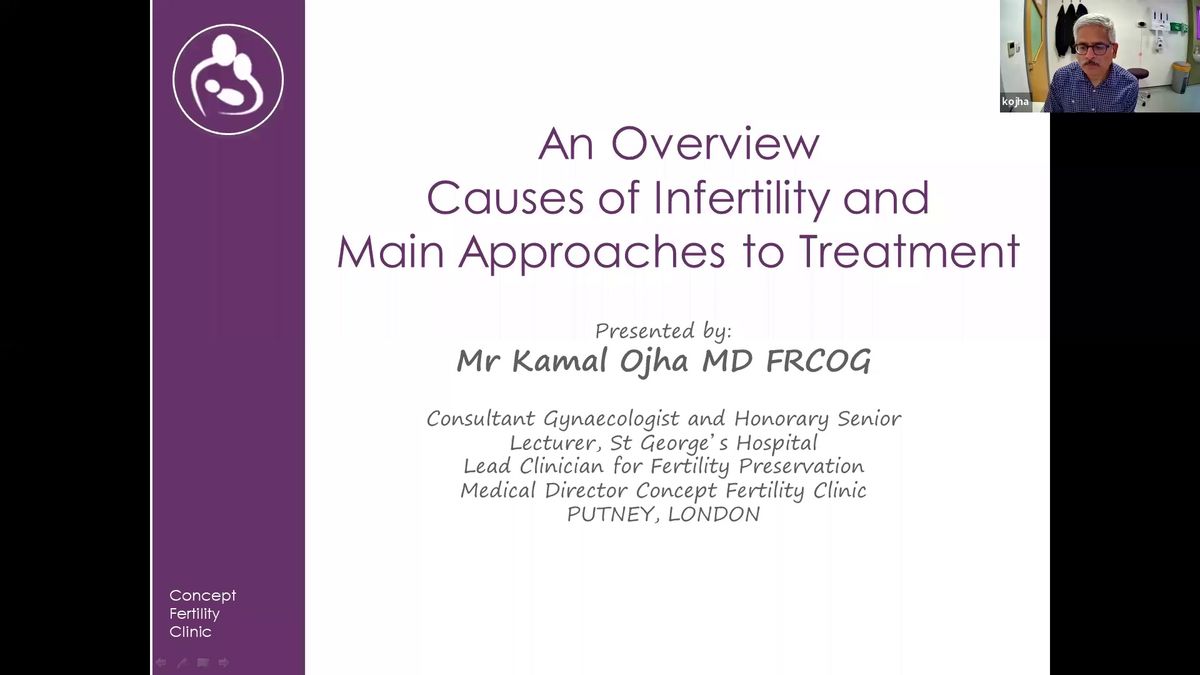 kojha

An Overview
Causes of Infertility and
Main Approaches to Treatment

Presented by:
Mr Kamal Ojha MD FRCOG

Consultant Gynaecologist and Honorary Senior Lecturer, St George's Hospital
Lead Clinician for Fertility Preservation
Medical Director Concept Fertility Clinic
PUTNEY, LONDON

Concept
Fertility
Clinic